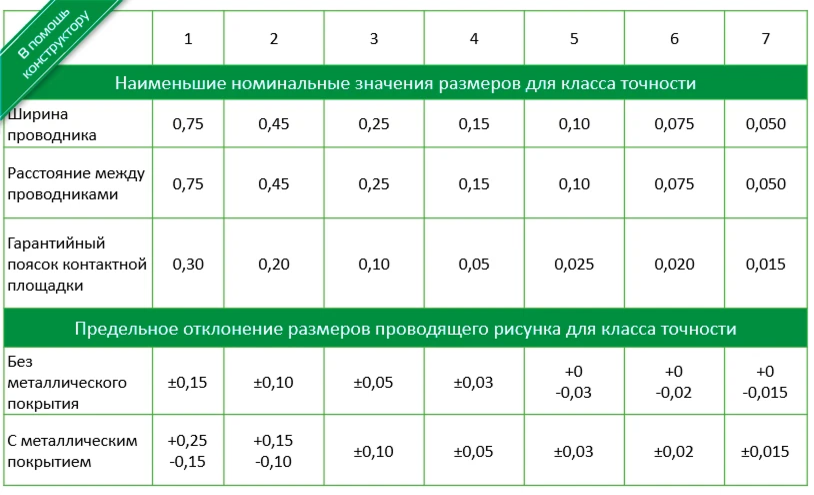 В помощь конструктору

| | 1 | 2 | 3 | 4 | 5 | 6 | 7 |
|---|---|---|---|---|---|---|---|
| Наименьшие номинальные значения размеров для класса точности | | | | | | | |
| Ширина проводника | 0,75 | 0,45 | 0,25 | 0,15 | 0,10 | 0,075 | 0,050 |
| Расстояние между проводниками | 0,75 | 0,45 | 0,25 | 0,15 | 0,10 | 0,075 | 0,050 |
| Гарантийный поясок контактной площадки | 0,30 | 0,20 | 0,10 | 0,05 | 0,025 | 0,020 | 0,015 |
| Предельное отклонение размеров проводящего рисунка для класса точности | | | | | | | |
| Без металлического покрытия | ±0,15 | ±0,10 | ±0,05 | ±0,03 | +0 -0,03 | +0 -0,02 | +0 -0,015 |
| С металлическим покрытием | +0,25 -0,15 | +0,15 -0,10 | ±0,10 | ±0,05 | ±0,03 | ±0,02 | ±0,015 |